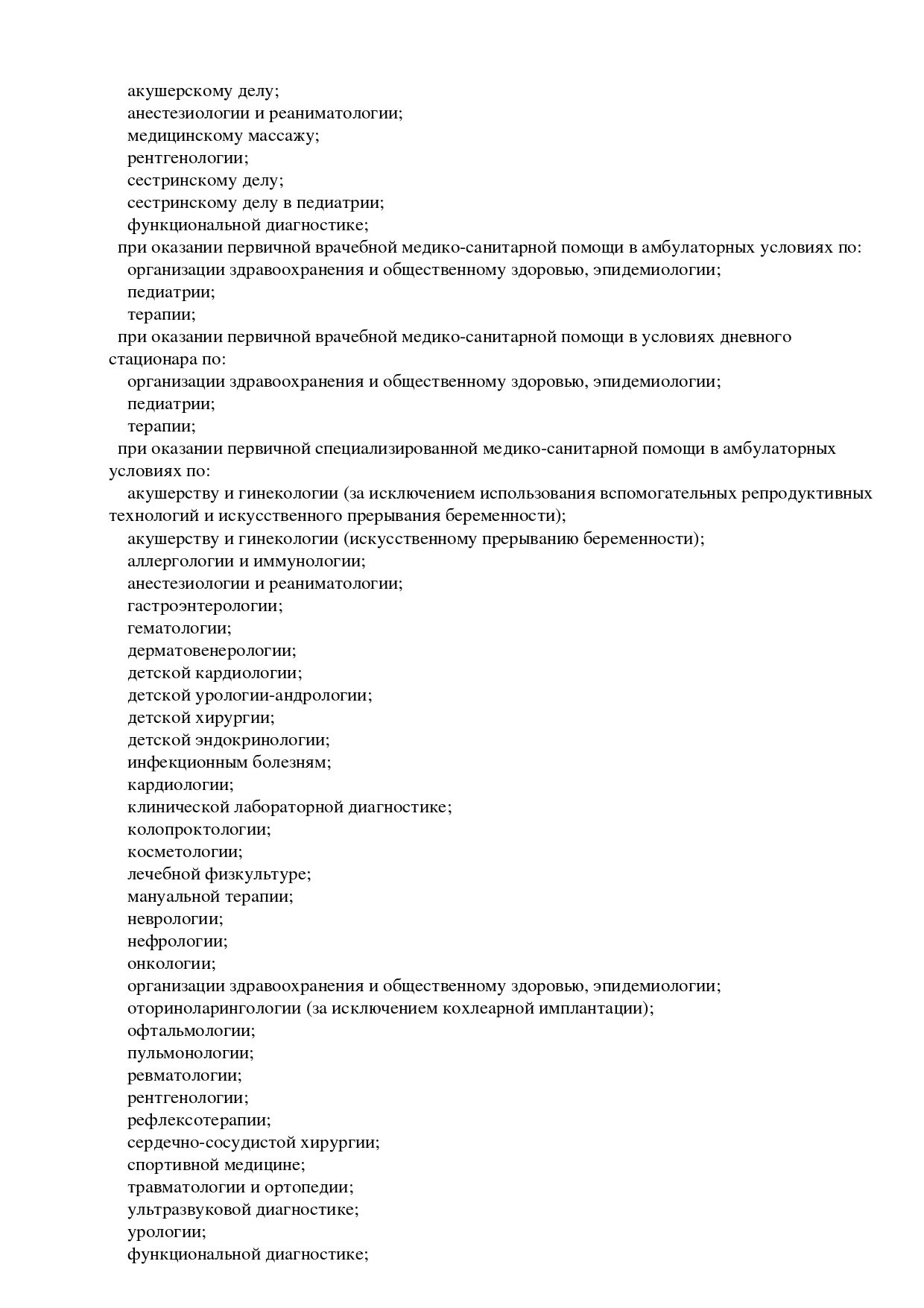 акушерскому делу;
анестезиологии и реаниматологии;
медицинскому массажу;
рентгенологии;
сестринскому делу;
сестринскому делу в педиатрии;
функциональной диагностике;
при оказании первичной врачебной медико-санитарной помощи в амбулаторных условиях по:
организации здравоохранения и общественному здоровью, эпидемиологии;
педиатрии;
терапии;
при оказании первичной врачебной медико-санитарной помощи в условиях дневного стационара по:
организации здравоохранения и общественному здоровью, эпидемиологии;
педиатрии;
терапии;
при оказании первичной специализированной медико-санитарной помощи в амбулаторных условиях по:
акушерству и гинекологии (за исключением использования вспомогательных репродуктивных технологий и искусственного прерывания беременности);
акушерству и гинекологии (искусственному прерыванию беременности);
аллергологии и иммунологии;
анестезиологии и реаниматологии;
гастроэнтерологии;
гематологии;
дерматовенерологии;
детской кардиологии;
детской урологии-андрологии;
детской хирургии;
детской эндокринологии;
инфекционным болезням;
кардиологии;
клинической лабораторной диагностике;
колопроктологии;
косметологии;
лечебной физкультуре;
мануальной терапии;
неврологии;
нефрологии;
онкологии;
организации здравоохранения и общественному здоровью, эпидемиологии;
оториноларингологии (за исключением кохлеарной имплантации);
офтальмологии;
пульмонологии;
ревматологии;
рентгенологии;
рефлексотерапии;
сердечно-сосудистой хирургии;
спортивной медицине;
травматологии и ортопедии;
ультразвуковой диагностике;
урологии;
функциональной диагностике;